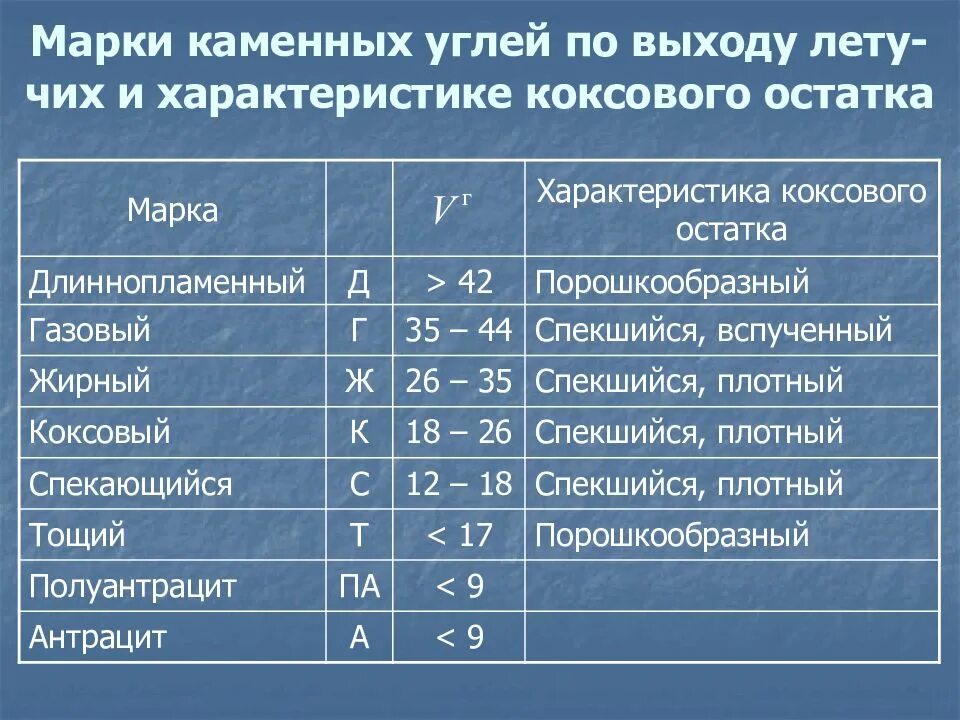 Марки каменных углей по выходу летучих и характеристике коксового остатка

| Марка | | $V^{г}$ | Характеристика коксового остатка |
|---|---|---|---|
| Длиннопламенный | Д | > 42 | Порошкообразный |
| Газовый | Г | 35 – 44 | Спекшийся, вспученный |
| Жирный | Ж | 26 – 35 | Спекшийся, плотный |
| Коксовый | К | 18 – 26 | Спекшийся, плотный |
| Спекающийся | С | 12 – 18 | Спекшийся, плотный |
| Тощий | Т | < 17 | Порошкообразный |
| Полуантрацит | ПА | < 9 | |
| Антрацит | А | < 9 | |